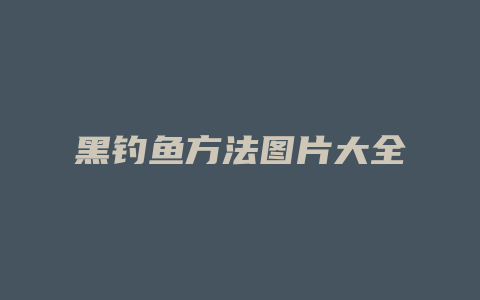 黑钓鱼方法图片大全